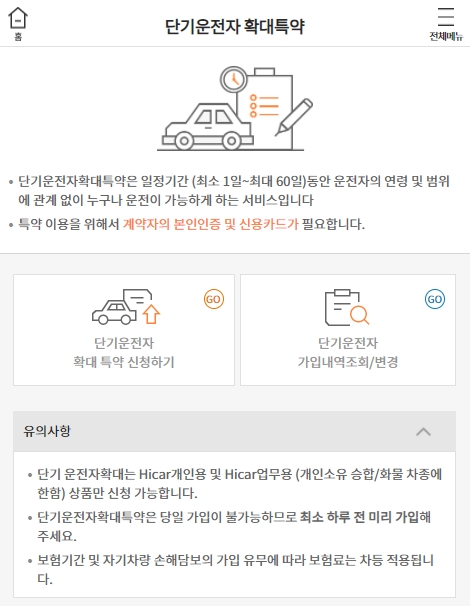 홈

단기운전자 확대특약

전체메뉴

• 단기운전자확대특약은 일정기간 (최소 1일~최대 60일)동안 운전자의 연령 및 범위에 관계 없이 누구나 운전이 가능하게 하는 서비스입니다

• 특약 이용을 위해서 계약자의 본인인증 및 신용카드가 필요합니다.

GO

단기운전자
확대 특약 신청하기

GO

단기운전자
가입내역조회/변경

유의사항

• 단기 운전자확대는 Hicar개인용 및 Hicar업무용 (개인소유 승합/화물 차종에 한함) 상품만 신청 가능합니다.

• 단기운전자확대특약은 당일 가입이 불가능하므로 최소 하루 전 미리 가입해 주세요.

• 보험기간 및 자기차량 손해담보의 가입 유무에 따라 보험료는 차등 적용됩니다.